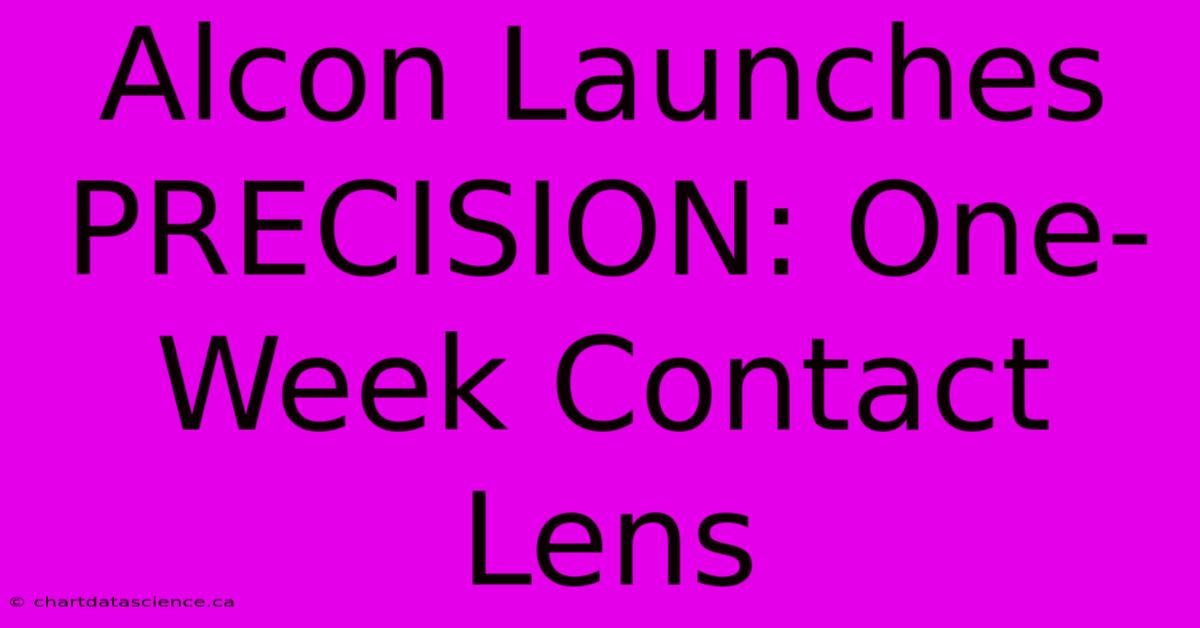 Alcon Launches PRECISION: One-Week Contact Lens

© chartdatascience.ca